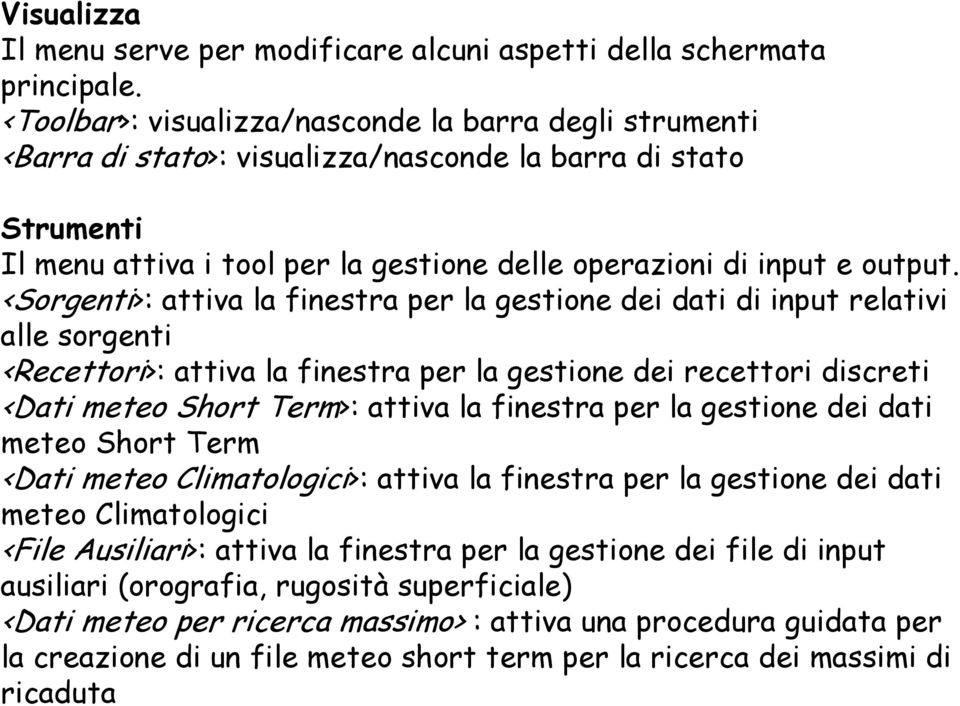 Visualizza
Il menu serve per modificare alcuni aspetti della schermata principale.
<Toolbar>: visualizza/nasconde la barra degli strumenti
<Barra di stato>: visualizza/nasconde la barra di stato

Strumenti
Il menu attiva i tool per la gestione delle operazioni di input e output.
<Sorgenti>: attiva la finestra per la gestione dei dati di input relativi alle sorgenti
<Recettori>: attiva la finestra per la gestione dei recettori discreti
<Dati meteo Short Term>: attiva la finestra per la gestione dei dati meteo Short Term
<Dati meteo Climatologici>: attiva la finestra per la gestione dei dati meteo Climatologici
<File Ausiliari>: attiva la finestra per la gestione dei file di input ausiliari (orografia, rugosità superficiale)
<Dati meteo per ricerca massimo> : attiva una procedura guidata per la creazione di un file meteo short term per la ricerca dei massimi di ricaduta